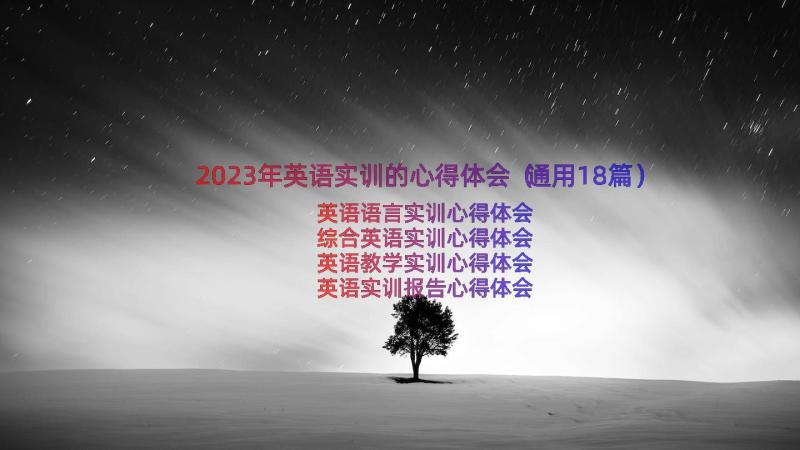 2023年英语实训的心得体会（通用18篇）

英语语言实训心得体会
综合英语实训心得体会
英语教学实训心得体会
英语实训报告心得体会